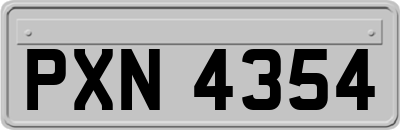 PXN 4354